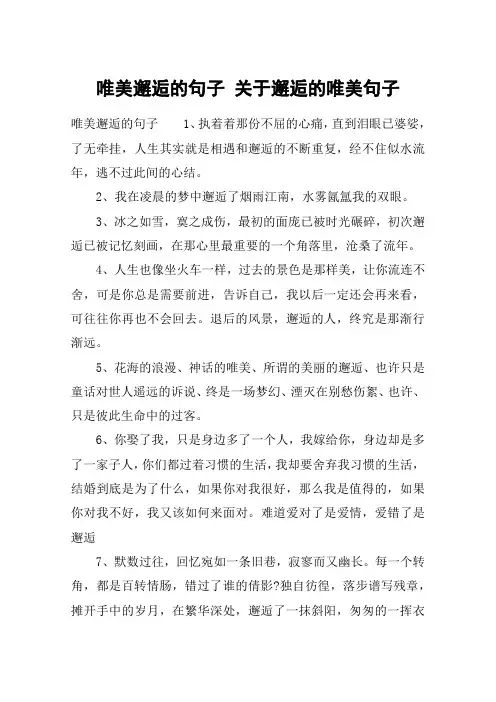 唯美邂逅的句子 关于邂逅的唯美句子

唯美邂逅的句子　　1、执着着那份不屈的心痛，直到泪眼已婆娑，了无牵挂，人生其实就是相遇和邂逅的不断重复，经不住似水流年，逃不过此间的心结。

2、我在凌晨的梦中邂逅了烟雨江南，水雾氤氲我的双眼。

3、冰之如雪，寞之成伤，最初的面庞已被时光碾碎，初次邂逅已被记忆刻画，在那心里最重要的一个角落里，沧桑了流年。

4、人生也像坐火车一样，过去的景色是那样美，让你流连不舍，可是你总是需要前进，告诉自己，我以后一定还会再来看，可往往你再也不会回去。退后的风景，邂逅的人，终究是那渐行渐远。

5、花海的浪漫、神话的唯美、所谓的美丽的邂逅、也许只是童话对世人遥远的诉说、终是一场梦幻、湮灭在别愁伤絮、也许、只是彼此生命中的过客。

6、你娶了我，只是身边多了一个人，我嫁给你，身边却是多了一家子人，你们都过着习惯的生活，我却要舍弃我习惯的生活，结婚到底是为了什么，如果你对我很好，那么我是值得的，如果你对我不好，我又该如何来面对。难道爱对了是爱情，爱错了是邂逅

7、默数过往，回忆宛如一条旧巷，寂寥而又幽长。每一个转角，都是百转情肠，错过了谁的倩影?独自彷徨，落步谱写残章，摊开手中的岁月，在繁华深处，邂逅了一抹斜阳，匆匆的一挥衣